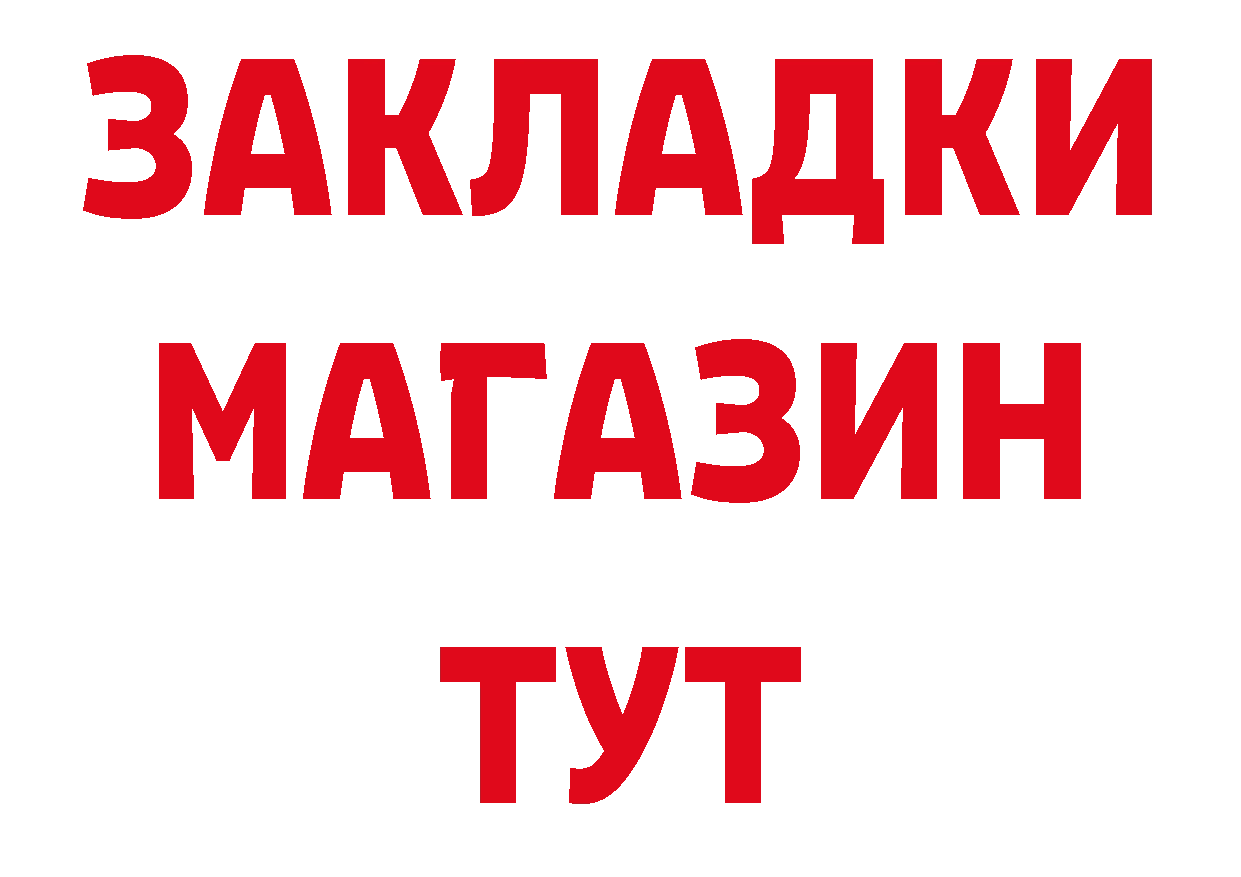 ЗАКЛАДКИ
МАГАЗИН
ТУТ